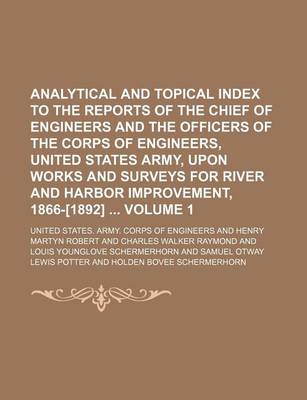 ANALYTICAL AND TOPICAL INDEX TO THE REPORTS OF THE CHIEF OF ENGINEERS AND THE OFFICERS OF THE CORPS OF ENGINEERS, UNITED STATES ARMY, UPON WORKS AND SURVEYS FOR RIVER AND HARBOR IMPROVEMENT, 1866-[1892] ... VOLUME 1

UNITED STATES. ARMY. CORPS OF ENGINEERS AND HENRY MARTYN ROBERT AND CHARLES WALKER RAYMOND AND LOUIS YOUNGLOVE SCHERMERHORN AND SAMUEL OTWAY LEWIS POTTER AND HOLDEN BOVEE SCHERMERHORN